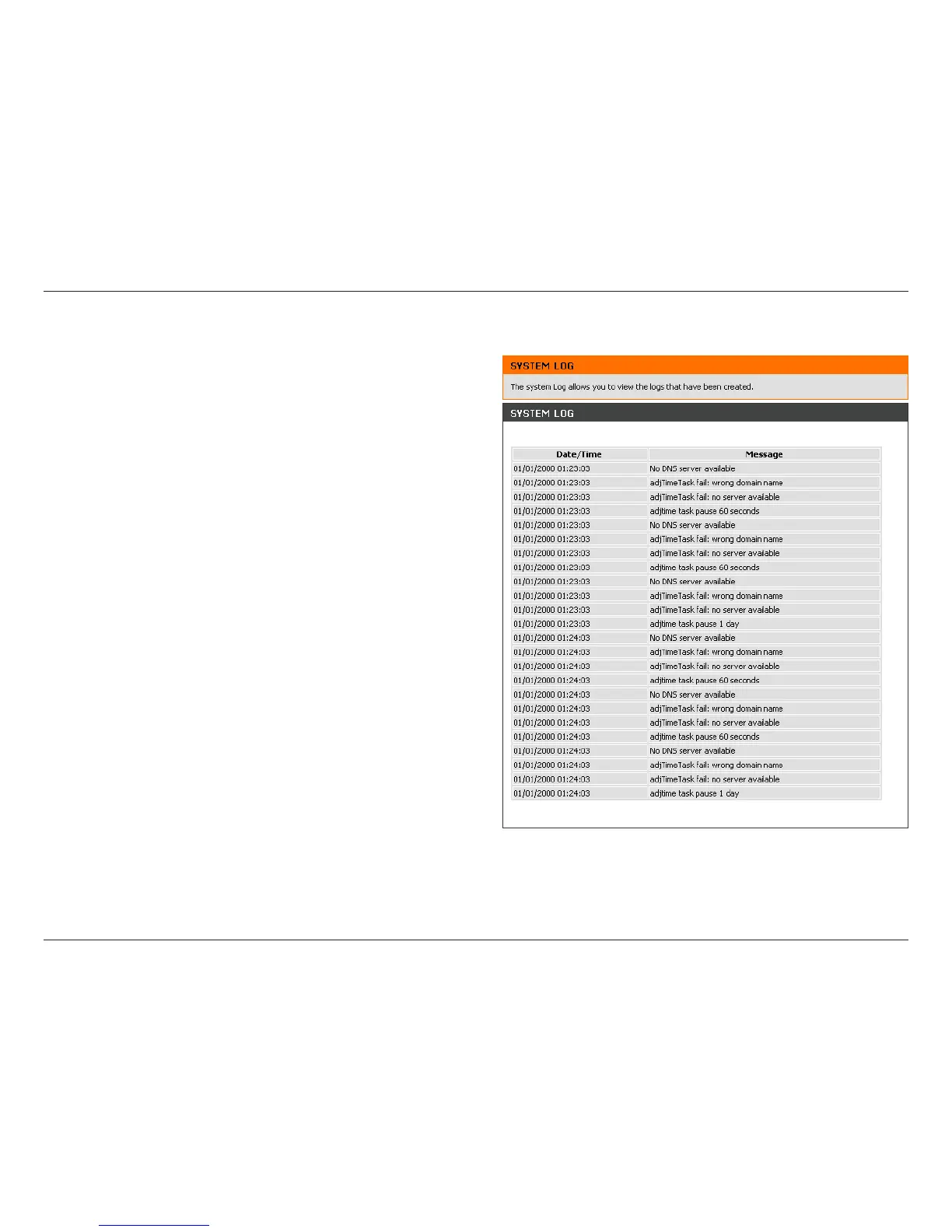 SYSTEM LOG

The system Log allows you to view the logs that have been created.

SYSTEM LOG

| Date/Time | Message |
|---|---|
| 01/01/2000 01:23:03 | No DNS server available |
| 01/01/2000 01:23:03 | adjTimeTask fail: wrong domain name |
| 01/01/2000 01:23:03 | adjTimeTask fail: no server available |
| 01/01/2000 01:23:03 | adjtime task pause 60 seconds |
| 01/01/2000 01:23:03 | No DNS server available |
| 01/01/2000 01:23:03 | adjTimeTask fail: wrong domain name |
| 01/01/2000 01:23:03 | adjTimeTask fail: no server available |
| 01/01/2000 01:23:03 | adjtime task pause 60 seconds |
| 01/01/2000 01:23:03 | No DNS server available |
| 01/01/2000 01:23:03 | adjTimeTask fail: wrong domain name |
| 01/01/2000 01:23:03 | adjTimeTask fail: no server available |
| 01/01/2000 01:23:03 | adjtime task pause 1 day |
| 01/01/2000 01:24:03 | No DNS server available |
| 01/01/2000 01:24:03 | adjTimeTask fail: wrong domain name |
| 01/01/2000 01:24:03 | adjTimeTask fail: no server available |
| 01/01/2000 01:24:03 | adjtime task pause 60 seconds |
| 01/01/2000 01:24:03 | No DNS server available |
| 01/01/2000 01:24:03 | adjTimeTask fail: wrong domain name |
| 01/01/2000 01:24:03 | adjTimeTask fail: no server available |
| 01/01/2000 01:24:03 | adjtime task pause 60 seconds |
| 01/01/2000 01:24:03 | No DNS server available |
| 01/01/2000 01:24:03 | adjTimeTask fail: wrong domain name |
| 01/01/2000 01:24:03 | adjTimeTask fail: no server available |
| 01/01/2000 01:24:03 | adjtime task pause 1 day |